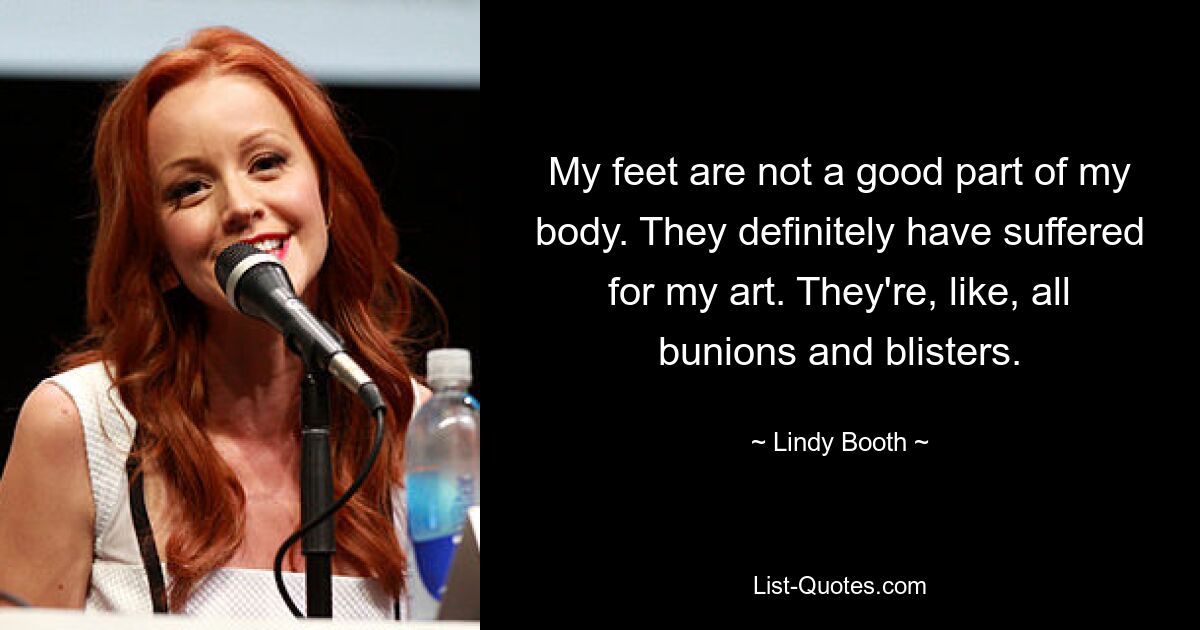 My feet are not a good part of my body. They definitely have suffered for my art. They're, like, all bunions and blisters.

~ Lindy Booth ~

List-Quotes.com